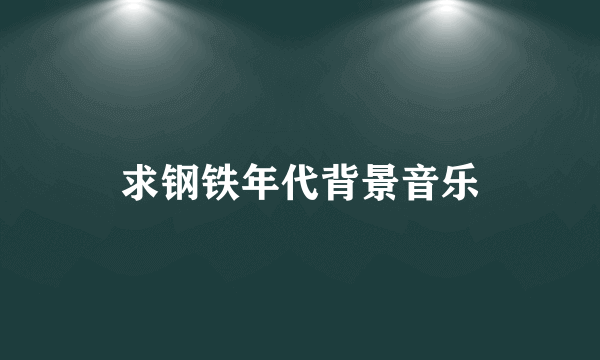 求钢铁年代背景音乐